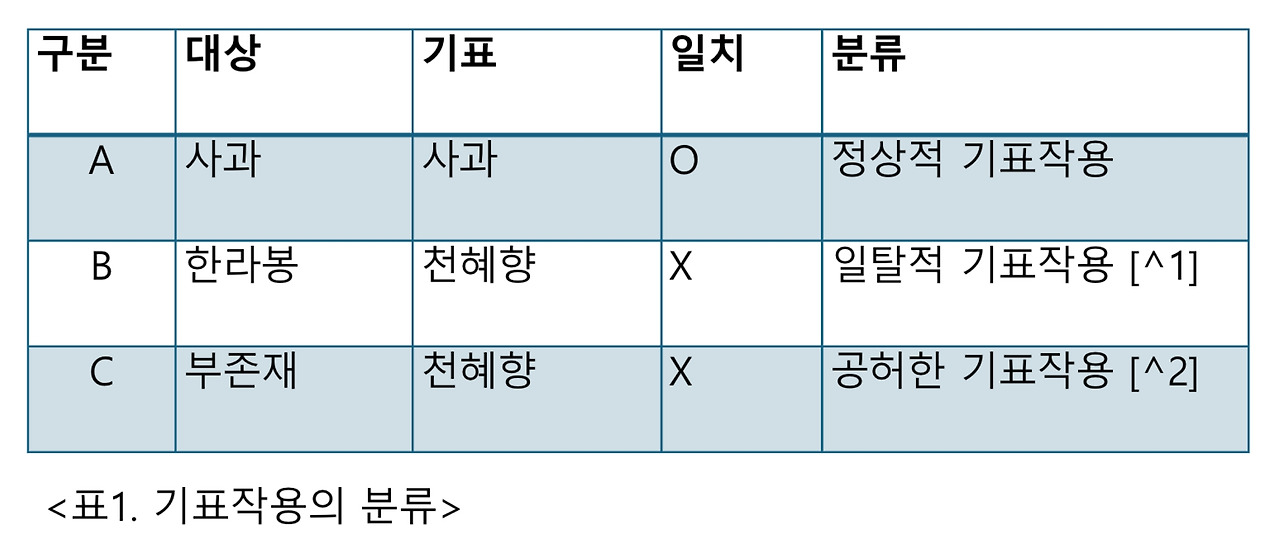 | 구분 | 대상 | 기표 | 일치 | 분류 |
|---|---|---|---|---|
| A | 사과 | 사과 | O | 정상적 기표작용 |
| B | 한라봉 | 천혜향 | X | 일탈적 기표작용 [^1] |
| C | 부존재 | 천혜향 | X | 공허한 기표작용 [^2] |

<표1. 기표작용의 분류>